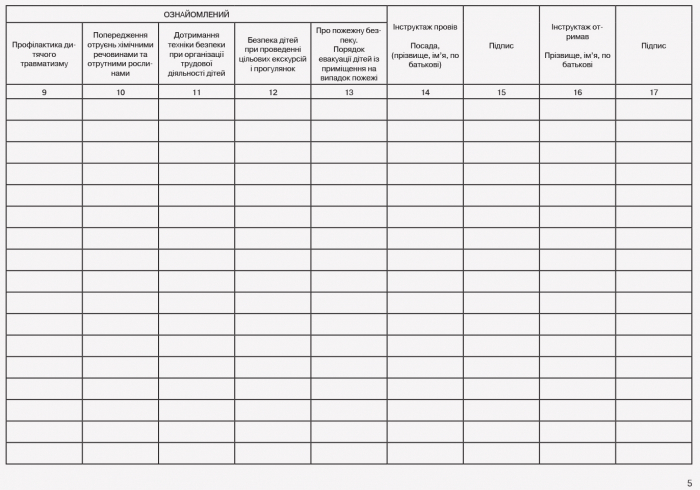 | ОЗНАЙОМЛЕНИЙ | | | | | Інструктаж провів Посада, (прізвище, ім'я, по батькові) | Підпис | Інструктаж отримав Прізвище, ім'я, по батькові | Підпис |
|---|---|---|---|---|---|---|---|---|
| Профілактика дитячого травматизму | Попередження отруєнь хімічними речовинами та отрутними рослинами | Дотримання техніки безпеки при організації трудової діяльності дітей | Безпека дітей при проведенні цільових екскурсій і прогулянок | Про пожежну безпеку. Порядок евакуації дітей із приміщення на випадок пожежі | | | | |
| 9 | 10 | 11 | 12 | 13 | 14 | 15 | 16 | 17 |
| | | | | | | | | |
| | | | | | | | | |
| | | | | | | | | |
| | | | | | | | | |
| | | | | | | | | |
| | | | | | | | | |
| | | | | | | | | |
| | | | | | | | | |
| | | | | | | | | |
| | | | | | | | | |
| | | | | | | | | |
| | | | | | | | | |
| | | | | | | | | |
| | | | | | | | | |
| | | | | | | | | |
| | | | | | | | | |
| | | | | | | | | |

5